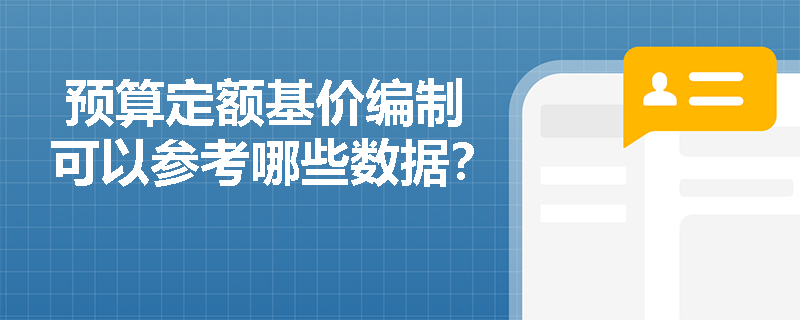 预算定额基价编制
可以参考哪些数据？